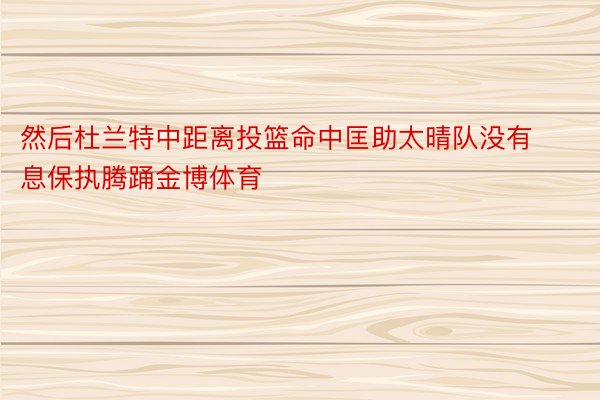 然后杜兰特中距离投篮命中匡助太晴队没有息保执腾踊金博体育